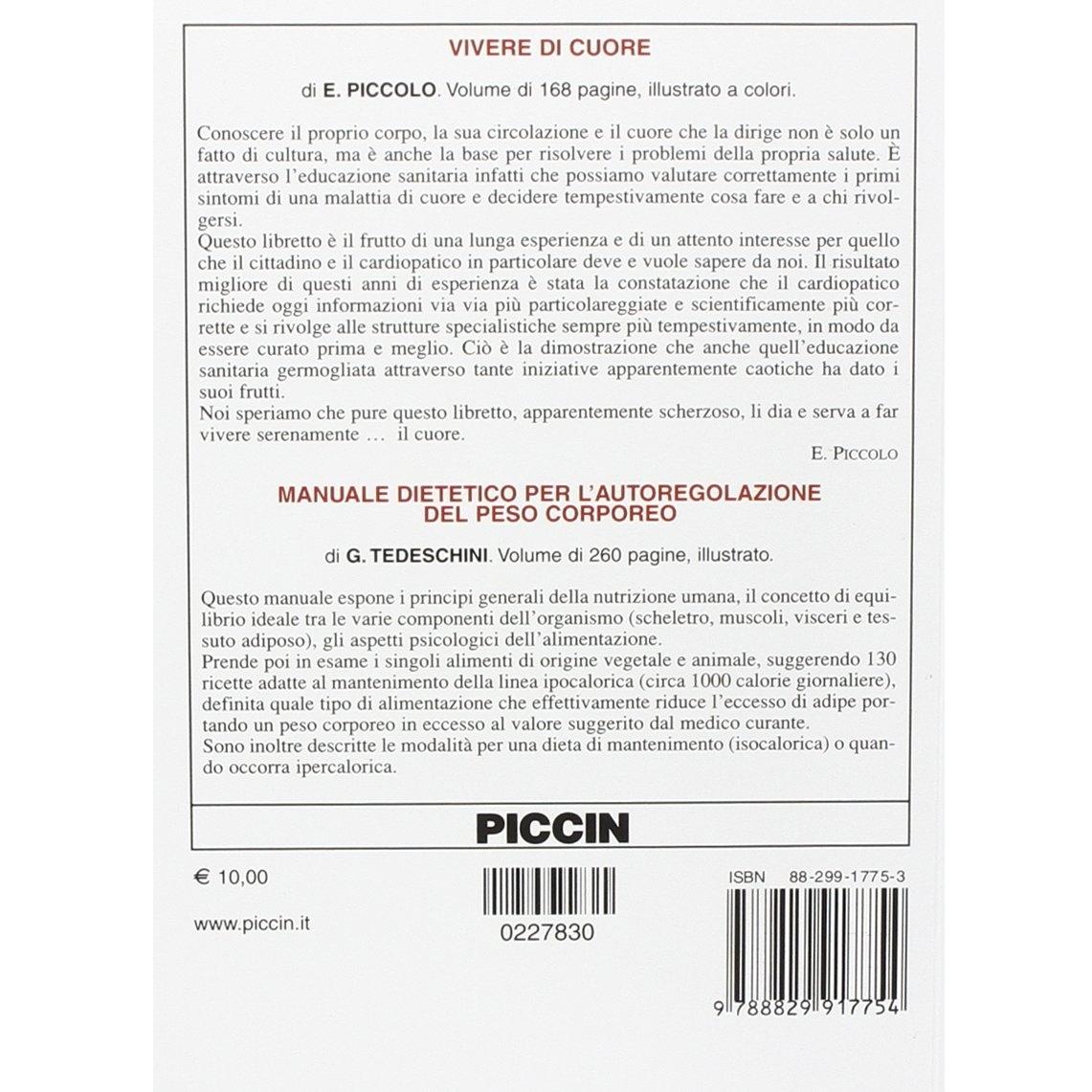 VIVERE DI CUORE

di E. PICCOLO. Volume di 168 pagine, illustrato a colori.

Conoscere il proprio corpo, la sua circolazione e il cuore che la dirige non è solo un fatto di cultura, ma è anche la base per risolvere i problemi della propria salute. È attraverso l'educazione sanitaria infatti che possiamo valutare correttamente i primi sintomi di una malattia di cuore e decidere tempestivamente cosa fare e a chi rivolgersi.
Questo libretto è il frutto di una lunga esperienza e di un attento interesse per quello che il cittadino e il cardiopatico in particolare deve e vuole sapere da noi. Il risultato migliore di questi anni di esperienza è stata la constatazione che il cardiopatico richiede oggi informazioni via via più particolareggiate e scientificamente più corrette e si rivolge alle strutture specialistiche sempre più tempestivamente, in modo da essere curato prima e meglio. Ciò è la dimostrazione che anche quell'educazione sanitaria germogliata attraverso tante iniziative apparentemente caotiche ha dato i suoi frutti.
Noi speriamo che pure questo libretto, apparentemente scherzoso, li dia e serva a far vivere serenamente … il cuore.

E. PICCOLO

MANUALE DIETETICO PER L'AUTOREGOLAZIONE DEL PESO CORPOREO

di G. TEDESCHINI. Volume di 260 pagine, illustrato.

Questo manuale espone i principi generali della nutrizione umana, il concetto di equilibrio ideale tra le varie componenti dell'organismo (scheletro, muscoli, visceri e tessuto adiposo), gli aspetti psicologici dell'alimentazione.
Prende poi in esame i singoli alimenti di origine vegetale e animale, suggerendo 130 ricette adatte al mantenimento della linea ipocalorica (circa 1000 calorie giornaliere), definita quale tipo di alimentazione che effettivamente riduce l'eccesso di adipe portando un peso corporeo in eccesso al valore suggerito dal medico curante.
Sono inoltre descritte le modalità per una dieta di mantenimento (isocalorica) o quando occorra ipercalorica.

PICCIN

€ 10,00

www.piccin.it

0227830

ISBN 88-299-1775-3

9 788829 917754